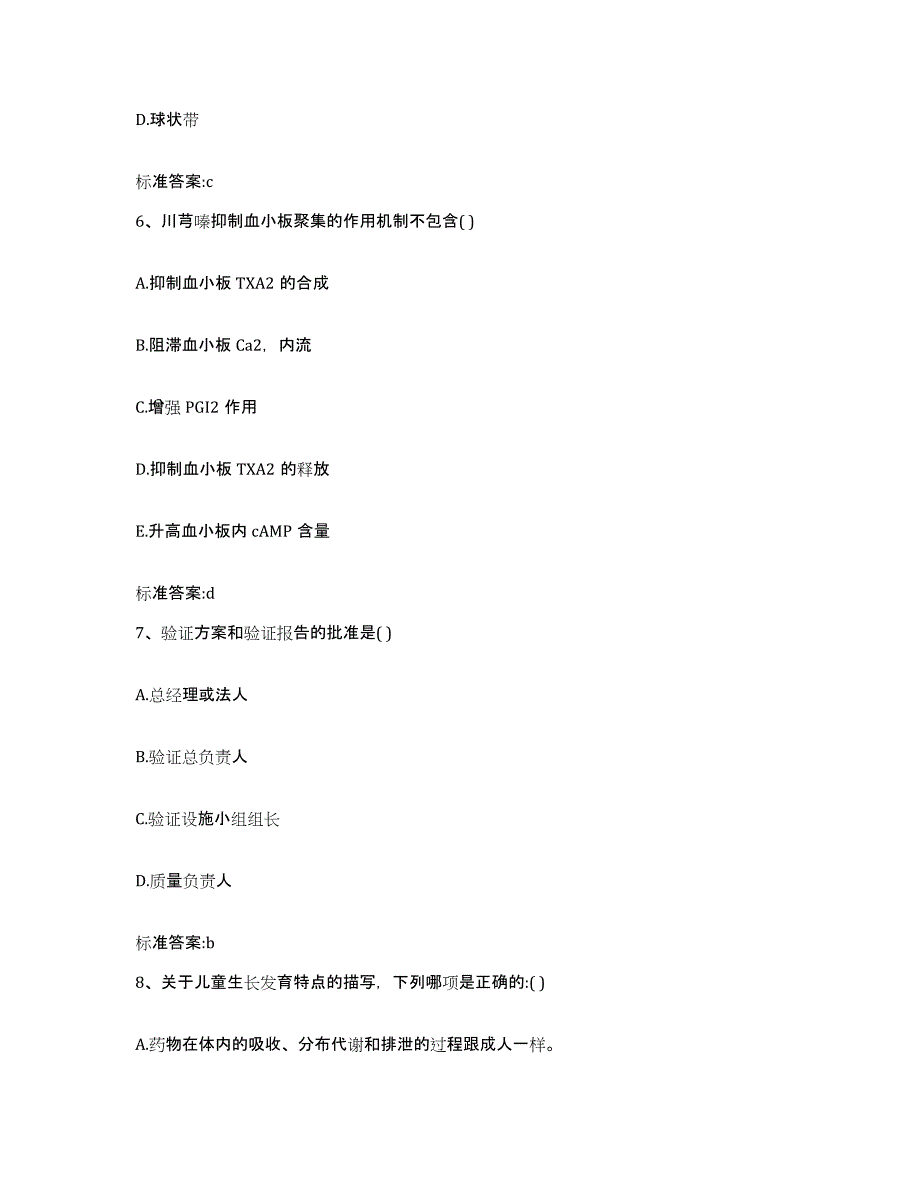 D.球状带

标准答案:c

6、川芎嗪抑制血小板聚集的作用机制不包含( )

A.抑制血小板 TXA2 的合成

B.阻滞血小板 Ca2，内流

C.增强 PGI2 作用

D.抑制血小板 TXA2 的释放

E.升高血小板内 cAMP 含量

标准答案:d

7、验证方案和验证报告的批准是( )

A.总经理或法人

B.验证总负责人

C.验证设施小组组长

D.质量负责人

标准答案:b

8、关于儿童生长发育特点的描写，下列哪项是正确的:( )

A.药物在体内的吸收、分布代谢和排泄的过程跟成人一样。